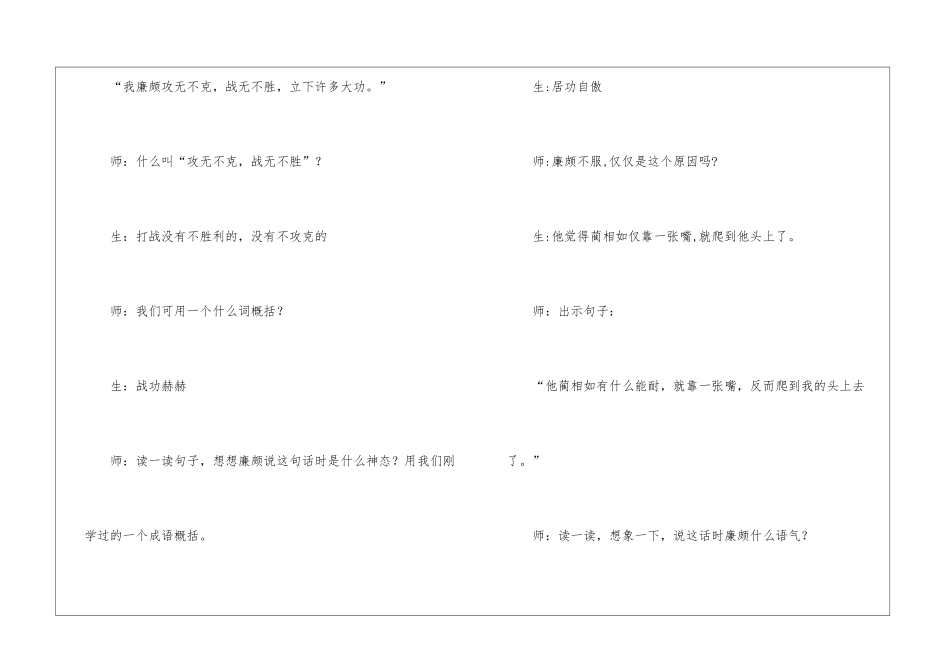 “我廉颇攻无不克，战无不胜，立下许多大功。”

师：什么叫“攻无不克，战无不胜”？

生：打战没有不胜利的，没有不攻克的

师：我们可用一个什么词概括？

生：战功赫赫

师：读一读句子，想想廉颇说这句话时是什么神态？用我们刚学过的一个成语概括。

生:居功自傲

师:廉颇不服,仅仅是这个原因吗?

生:他觉得蔺相如仅靠一张嘴,就爬到他头上了。

师：出示句子：

“他蔺相如有什么能耐，就靠一张嘴，反而爬到我的头上去了。”

师：读一读，想象一下，说这话时廉颇什么语气？